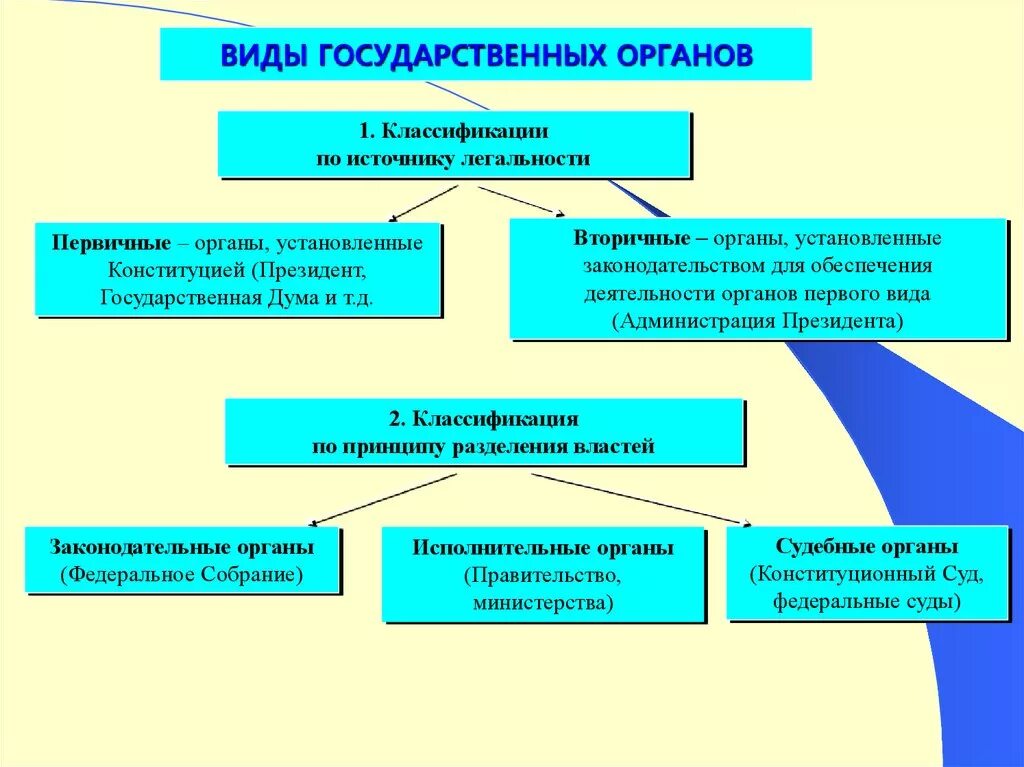 ВИДЫ ГОСУДАРСТВЕННЫХ ОРГАНОВ

1. Классификации по источнику легальности

Первичные – органы, установленные Конституцией (Президент, Государственная Дума и т.д.

Вторичные – органы, установленные законодательством для обеспечения деятельности органов первого вида (Администрация Президента)

2. Классификация по принципу разделения властей

Законодательные органы (Федеральное Собрание)

Исполнительные органы (Правительство, министерства)

Судебные органы (Конституционный Суд, федеральные суды)